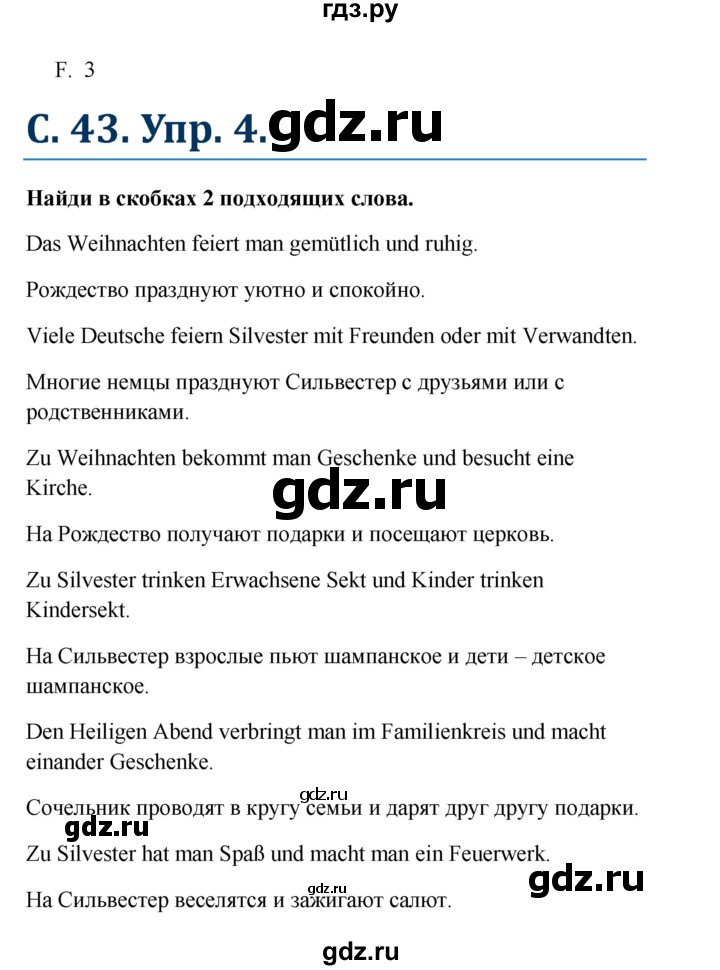 гдз.ру

F. 3

С. 43. Упр. 4. gdz.ru

Найди в скобках 2 подходящих слова.

Das Weihnachten feiert man gemütlich und ruhig.

Рождество празднуют уютно и спокойно.

Viele Deutsche feiern Silvester mit Freunden oder mit Verwandten.

Многие немцы празднуют Сильвестер с друзьями или с родственниками.

Zu Weihnachten bekommt man Geschenke und besucht eine Kirche.

gdz.ru

На Рождество получают подарки и посещают церковь.

Zu Silvester trinken Erwachsene Sekt und Kinder trinken Kindersekt.

На Сильвестер взрослые пьют шампанское и дети – детское шампанское.

Den Heiligen Abend verbringt man im Familienkreis und macht einander Geschenke.

gdz.ru

Сочельник проводят в кругу семьи и дарят друг другу подарки.

gdz.ru

Zu Silvester hat man Spaß und macht man ein Feuerwerk.

gdz.ru

gdz.ru

На Сильвестер веселятся и зажигают салют.

gdz.ru